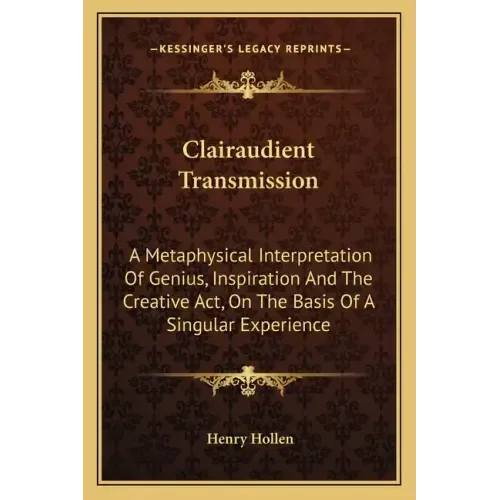 —KESSINGER'S LEGACY REPRINTS—

Clairaudient Transmission

A Metaphysical Interpretation Of Genius, Inspiration And The Creative Act, On The Basis Of A Singular Experience

Henry Hollen